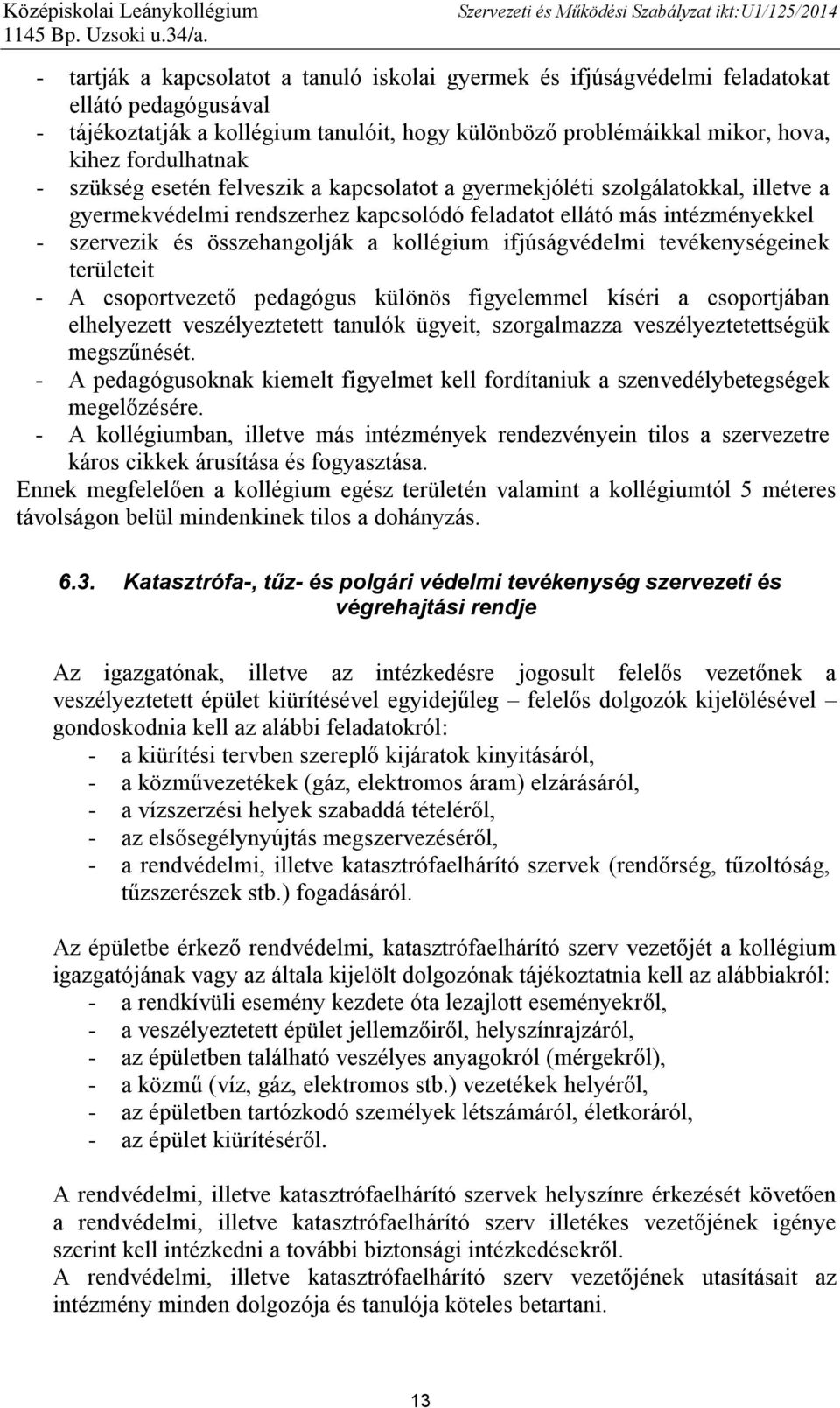 Középiskolai Leánykollégium
1145 Bp. Uzsoki u.34/a.
Szervezeti és Működési Szabályzat ikt:U1/125/2014

- tartják a kapcsolatot a tanuló iskolai gyermek és ifjúságvédelmi feladatokat ellátó pedagógusával
- tájékoztatják a kollégium tanulóit, hogy különböző problémáikkal mikor, hova, kihez fordulhatnak
- szükség esetén felveszik a kapcsolatot a gyermekjóléti szolgálatokkal, illetve a gyermekvédelmi rendszerhez kapcsolódó feladatot ellátó más intézményekkel
- szervezik és összehangolják a kollégium ifjúságvédelmi tevékenységeinek területeit
- A csoportvezető pedagógus különös figyelemmel kíséri a csoportjában elhelyezett veszélyeztetett tanulók ügyeit, szorgalmazza veszélyeztetettségük megszűnését.
- A pedagógusoknak kiemelt figyelmet kell fordítaniuk a szenvedélybetegségek megelőzésére.
- A kollégiumban, illetve más intézmények rendezvényein tilos a szervezetre káros cikkek árusítása és fogyasztása.
Ennek megfelelően a kollégium egész területén valamint a kollégiumtól 5 méteres távolságon belül mindenkinek tilos a dohányzás.

6.3. Katasztrófa-, tűz- és polgári védelmi tevékenység szervezeti és végrehajtási rendje

Az igazgatónak, illetve az intézkedésre jogosult felelős vezetőnek a veszélyeztetett épület kiürítésével egyidejűleg – felelős dolgozók kijelölésével – gondoskodnia kell az alábbi feladatokról:
- a kiürítési tervben szereplő kijáratok kinyitásáról,
- a közművezetékek (gáz, elektromos áram) elzárásáról,
- a vízszerzési helyek szabaddá tételéről,
- az elsősegélynyújtás megszervezéséről,
- a rendvédelmi, illetve katasztrófaelhárító szervek (rendőrség, tűzoltóság, tűzszerészek stb.) fogadásáról.

Az épületbe érkező rendvédelmi, katasztrófaelhárító szerv vezetőjét a kollégium igazgatójának vagy az általa kijelölt dolgozónak tájékoztatnia kell az alábbiakról:
- a rendkívüli esemény kezdete óta lezajlott eseményekről,
- a veszélyeztetett épület jellemzőiről, helyszínrajzáról,
- az épületben található veszélyes anyagokról (mérgekről),
- a közmű (víz, gáz, elektromos stb.) vezetékek helyéről,
- az épületben tartózkodó személyek létszámáról, életkoráról,
- az épület kiürítéséről.

A rendvédelmi, illetve katasztrófaelhárító szervek helyszínre érkezését követően a rendvédelmi, illetve katasztrófaelhárító szerv illetékes vezetőjének igénye szerint kell intézkedni a további biztonsági intézkedésekről.
A rendvédelmi, illetve katasztrófaelhárító szerv vezetőjének utasításait az intézmény minden dolgozója és tanulója köteles betartani.

13